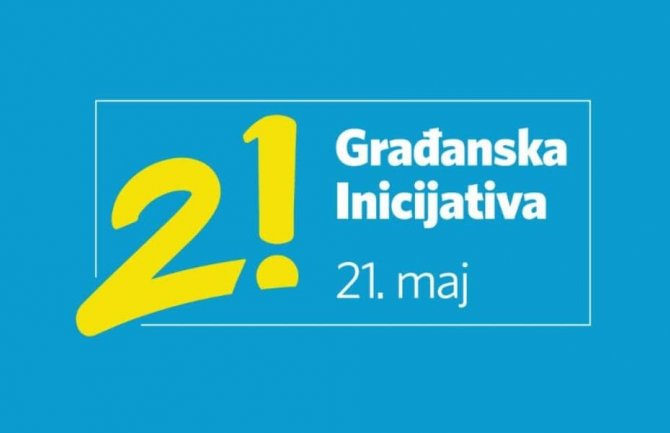 2!
Građanska Inicijativa
21. maj